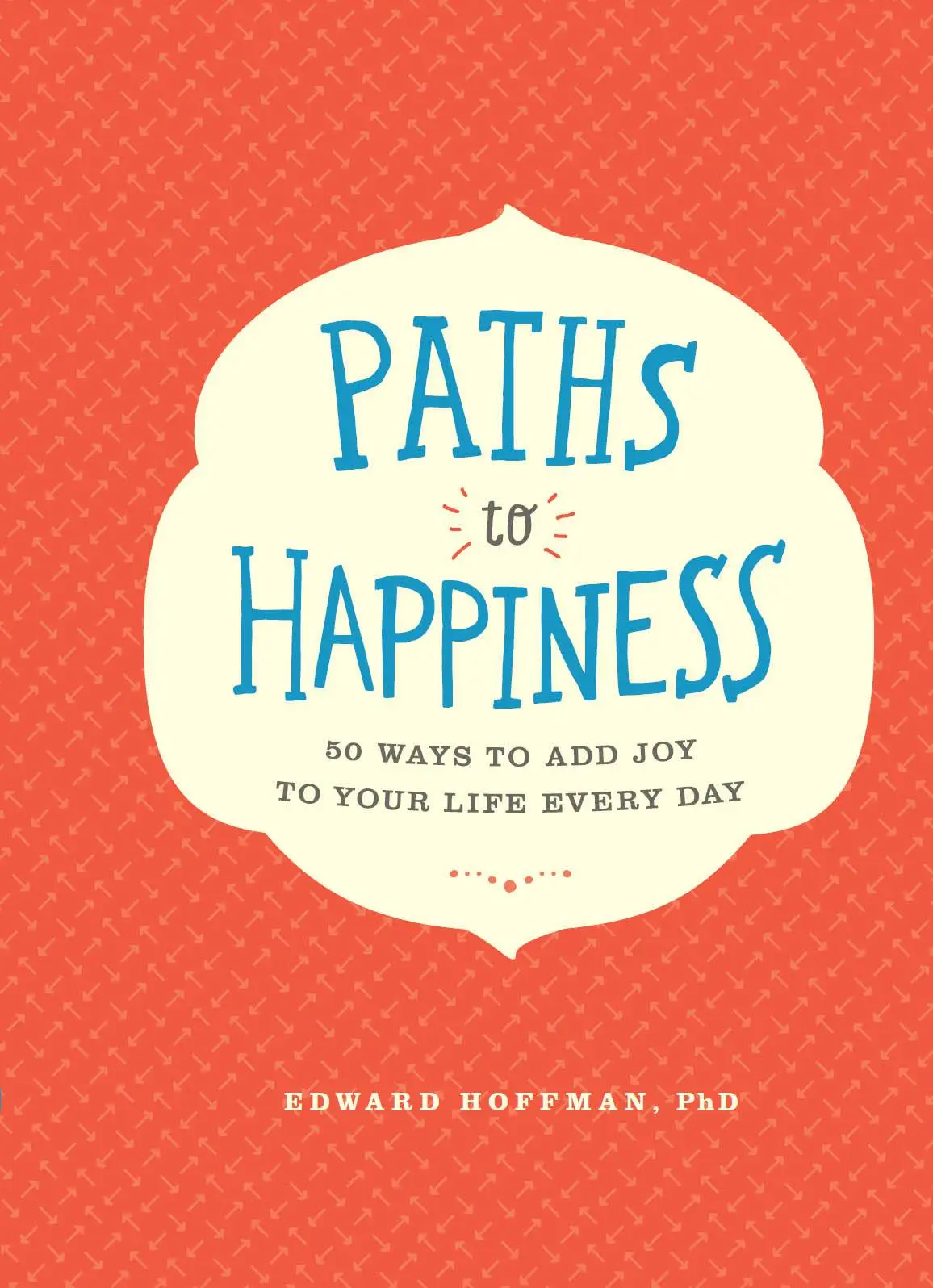 PATHS
to
HAPPINESS

50 WAYS TO ADD JOY
TO YOUR LIFE EVERY DAY

EDWARD HOFFMAN, PhD